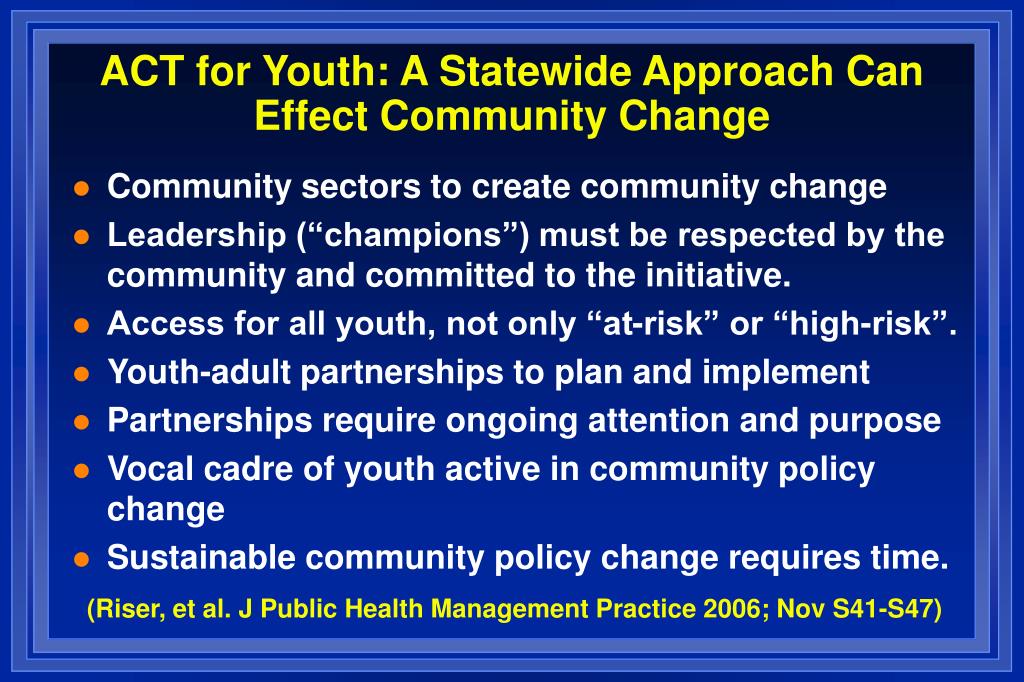 ACT for Youth: A Statewide Approach Can Effect Community Change

- Community sectors to create community change
- Leadership (“champions”) must be respected by the community and committed to the initiative.
- Access for all youth, not only “at-risk” or “high-risk”.
- Youth-adult partnerships to plan and implement
- Partnerships require ongoing attention and purpose
- Vocal cadre of youth active in community policy change
- Sustainable community policy change requires time.

(Riser, et al. J Public Health Management Practice 2006; Nov S41-S47)